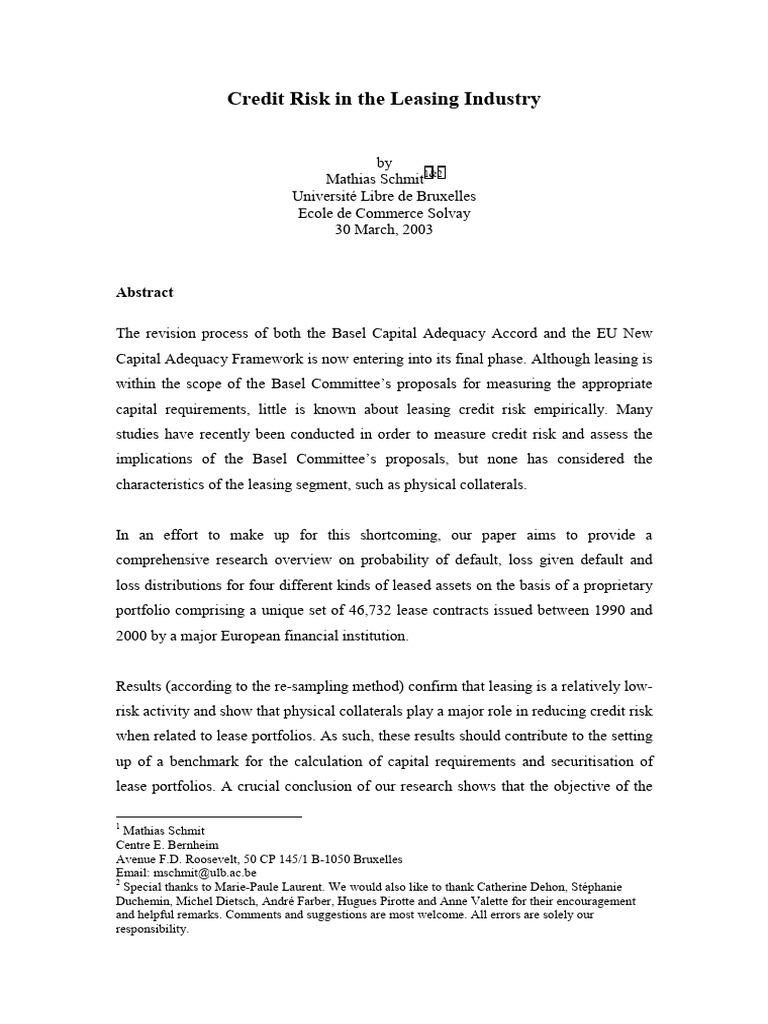 Credit Risk in the Leasing Industry

by
Mathias Schmit$^{1,2}$
Université Libre de Bruxelles
Ecole de Commerce Solvay
30 March, 2003

Abstract

The revision process of both the Basel Capital Adequacy Accord and the EU New Capital Adequacy Framework is now entering into its final phase. Although leasing is within the scope of the Basel Committee's proposals for measuring the appropriate capital requirements, little is known about leasing credit risk empirically. Many studies have recently been conducted in order to measure credit risk and assess the implications of the Basel Committee's proposals, but none has considered the characteristics of the leasing segment, such as physical collaterals.

In an effort to make up for this shortcoming, our paper aims to provide a comprehensive research overview on probability of default, loss given default and loss distributions for four different kinds of leased assets on the basis of a proprietary portfolio comprising a unique set of 46,732 lease contracts issued between 1990 and 2000 by a major European financial institution.

Results (according to the re-sampling method) confirm that leasing is a relatively low-risk activity and show that physical collaterals play a major role in reducing credit risk when related to lease portfolios. As such, these results should contribute to the setting up of a benchmark for the calculation of capital requirements and securitisation of lease portfolios. A crucial conclusion of our research shows that the objective of the

$^1$ Mathias Schmit
Centre E. Bernheim
Avenue F.D. Roosevelt, 50 CP 145/1 B-1050 Bruxelles
Email: mschmit@ulb.ac.be
$^2$ Special thanks to Marie-Paule Laurent. We would also like to thank Catherine Dehon, Stéphanie Duchemin, Michel Dietsch, André Farber, Hugues Pirotte and Anne Valette for their encouragement and helpful remarks. Comments and suggestions are most welcome. All errors are solely our responsibility.